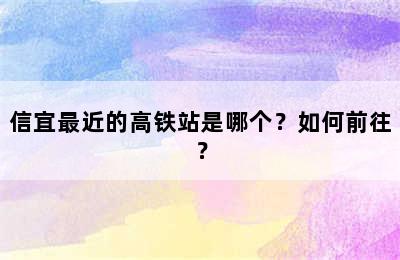 信宜最近的高铁站是哪个？如何前往？